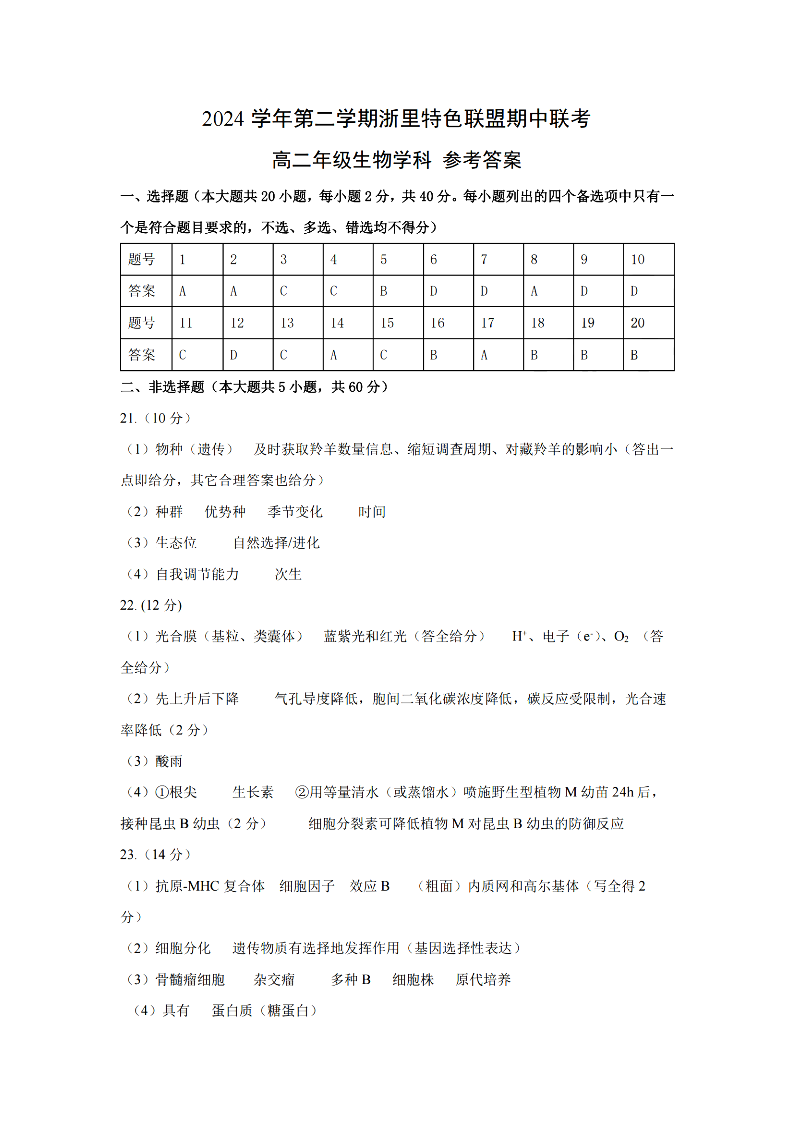 2024 学年第二学期浙里特色联盟期中联考

高二年级生物学科 参考答案

一、选择题（本大题共 20 小题，每小题 2 分，共 40 分。每小题列出的四个备选项中只有一个是符合题目要求的，不选、多选、错选均不得分）

| 题号 | 1 | 2 | 3 | 4 | 5 | 6 | 7 | 8 | 9 | 10 |
|---|---|---|---|---|---|---|---|---|---|---|
| 答案 | A | A | C | C | B | D | D | A | D | D |
| 题号 | 11 | 12 | 13 | 14 | 15 | 16 | 17 | 18 | 19 | 20 |
| 答案 | C | D | C | A | C | B | A | B | B | B |

二、非选择题（本大题共 5 小题，共 60 分）

21.（10 分）

（1）物种（遗传） 及时获取羚羊数量信息、缩短调查周期、对藏羚羊的影响小（答出一点即给分，其它合理答案也给分）

（2）种群 优势种 季节变化 时间

（3）生态位 自然选择/进化

（4）自我调节能力 次生

22. (12 分)

（1）光合膜（基粒、类囊体） 蓝紫光和红光（答全给分） $H^+$、电子（$e^-$）、$O_2$（答全给分）

（2）先上升后下降 气孔导度降低，胞间二氧化碳浓度降低，碳反应受限制，光合速率降低（2 分）

（3）酸雨

（4）①根尖 生长素 ②用等量清水（或蒸馏水）喷施野生型植物 M 幼苗 24h 后，接种昆虫 B 幼虫（2 分） 细胞分裂素可降低植物 M 对昆虫 B 幼虫的防御反应

23.（14 分）

（1）抗原-MHC 复合体 细胞因子 效应 B （粗面）内质网和高尔基体（写全得 2 分）

（2）细胞分化 遗传物质有选择地发挥作用（基因选择性表达）

（3）骨髓瘤细胞 杂交瘤 多种 B 细胞株 原代培养

（4）具有 蛋白质（糖蛋白）